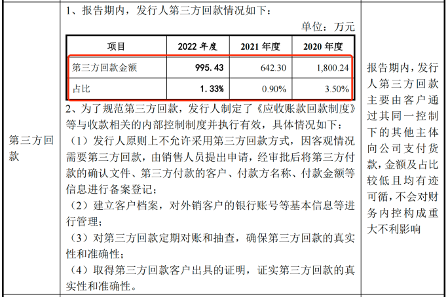 第三方回款

1、报告期内，发行人第三方回款情况如下：

单位：万元

| 项目 | 2022 年度 | 2021 年度 | 2020 年度 |
|---|---|---|---|
| 第三方回款金额 | 995.43 | 642.30 | 1,800.24 |
| 占比 | 1.33% | 0.90% | 3.50% |

2、为了规范第三方回款，发行人制定了《应收账款回款制度》等与收款相关的内部控制制度并执行有效，具体情况如下：

（1）发行人原则上不允许采用第三方回款方式，因客观情况需要第三方回款，由销售人员提出申请，经审批后将第三方付款的确认文件、第三方付款的客户、付款方名称、付款金额等信息进行备案登记；

（2）建立客户档案，对外销客户的银行账号等基本信息等进行管理；

（3）对第三方回款定期对账和抽查，确保第三方回款的真实性和准确性；

（4）取得第三方回款客户出具的证明，证实第三方回款的真实性和准确性。

报告期内，发行人第三方回款主要由客户通过其同一控制下的其他主体向公司支付货款，金额及占比较低且均有迹可循，不会对财务内控构成重大不利影响